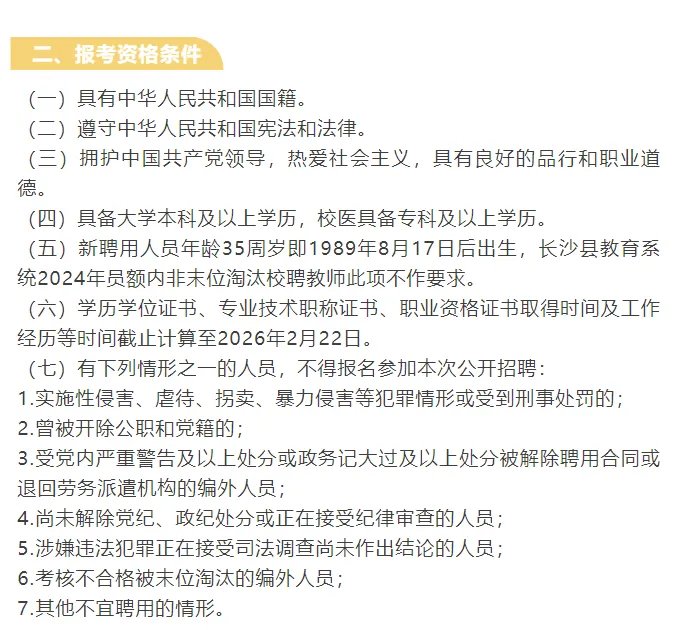 二、报考资格条件

（一）具有中华人民共和国国籍。

（二）遵守中华人民共和国宪法和法律。

（三）拥护中国共产党领导，热爱社会主义，具有良好的品行和职业道德。

（四）具备大学本科及以上学历，校医具备专科及以上学历。

（五）新聘用人员年龄35周岁即1989年8月17日后出生，长沙县教育系统2024年员额内非末位淘汰校聘教师此项不作要求。

（六）学历学位证书、专业技术职称证书、职业资格证书取得时间及工作经历等时间截止计算至2026年2月22日。

（七）有下列情形之一的人员，不得报名参加本次公开招聘：

1.实施性侵害、虐待、拐卖、暴力侵害等犯罪情形或受到刑事处罚的；

2.曾被开除公职和党籍的；

3.受党内严重警告及以上处分或政务记大过及以上处分被解除聘用合同或退回劳务派遣机构的编外人员；

4.尚未解除党纪、政纪处分或正在接受纪律审查的人员；

5.涉嫌违法犯罪正在接受司法调查尚未作出结论的人员；

6.考核不合格被末位淘汰的编外人员；

7.其他不宜聘用的情形。